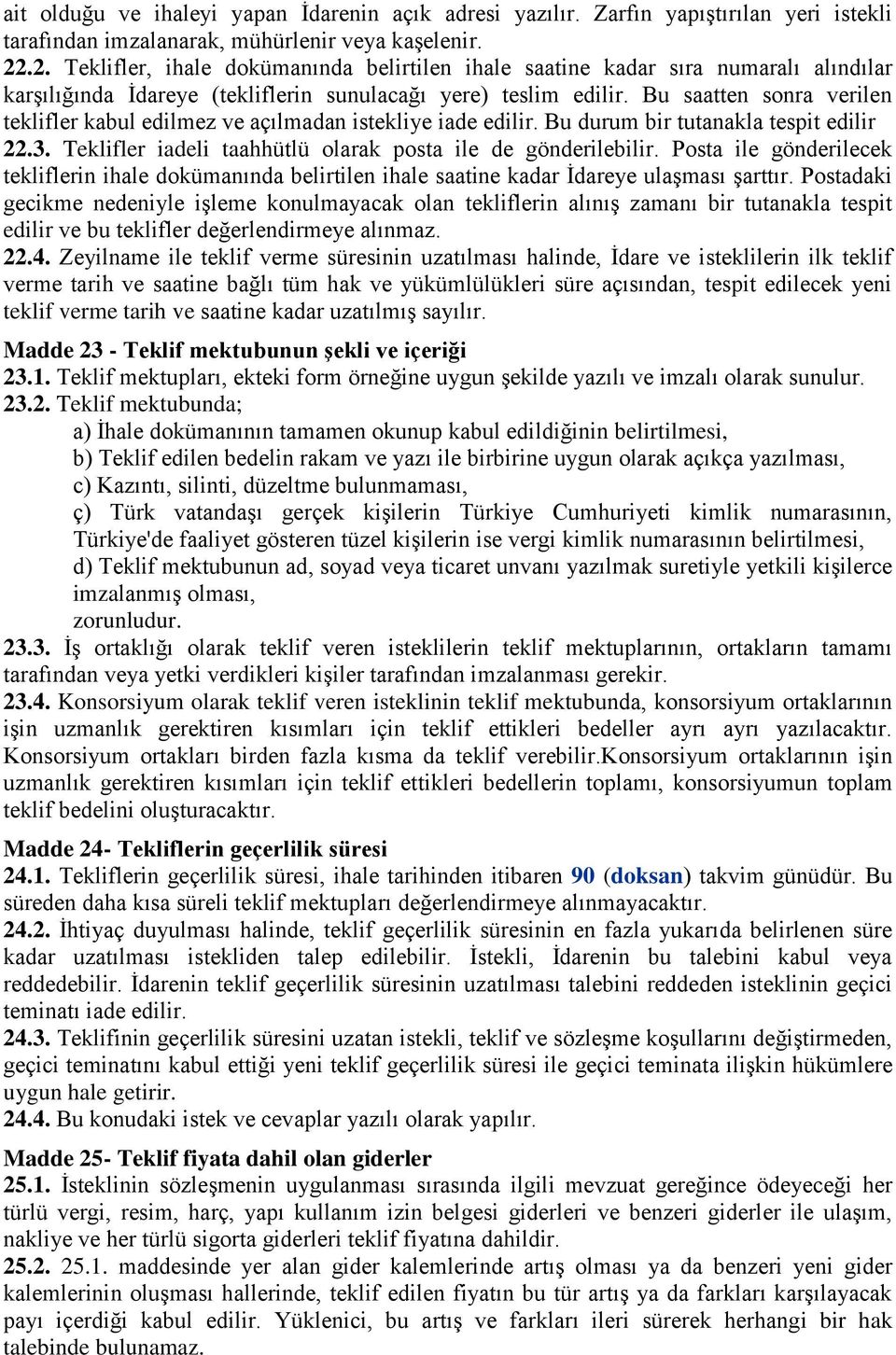 ait olduğu ve ihaleyi yapan İdarenin açık adresi yazılır. Zarfın yapıştırılan yeri istekli tarafından imzalanarak, mühürlenir veya kaşelenir.
22.2. Teklifler, ihale dokümanında belirtilen ihale saatine kadar sıra numaralı alındılar karşılığında İdareye (tekliflerin sunulacağı yere) teslim edilir. Bu saatten sonra verilen teklifler kabul edilmez ve açılmadan istekliye iade edilir. Bu durum bir tutanakla tespit edilir
22.3. Teklifler iadeli taahhütlü olarak posta ile de gönderilebilir. Posta ile gönderilecek tekliflerin ihale dokümanında belirtilen ihale saatine kadar İdareye ulaşması şarttır. Postadaki gecikme nedeniyle işleme konulmayacak olan tekliflerin alınış zamanı bir tutanakla tespit edilir ve bu teklifler değerlendirmeye alınmaz.
22.4. Zeyilname ile teklif verme süresinin uzatılması halinde, İdare ve isteklilerin ilk teklif verme tarih ve saatine bağlı tüm hak ve yükümlülükleri süre açısından, tespit edilecek yeni teklif verme tarih ve saatine kadar uzatılmış sayılır.

Madde 23 - Teklif mektubunun şekli ve içeriği
23.1. Teklif mektupları, ekteki form örneğine uygun şekilde yazılı ve imzalı olarak sunulur.
23.2. Teklif mektubunda;
a) İhale dokümanının tamamen okunup kabul edildiğinin belirtilmesi,
b) Teklif edilen bedelin rakam ve yazı ile birbirine uygun olarak açıkça yazılması,
c) Kazıntı, silinti, düzeltme bulunmaması,
ç) Türk vatandaşı gerçek kişilerin Türkiye Cumhuriyeti kimlik numarasının, Türkiye'de faaliyet gösteren tüzel kişilerin ise vergi kimlik numarasının belirtilmesi,
d) Teklif mektubunun ad, soyad veya ticaret unvanı yazılmak suretiyle yetkili kişilerce imzalanmış olması,
zorunludur.
23.3. İş ortaklığı olarak teklif veren isteklilerin teklif mektuplarının, ortakların tamamı tarafından veya yetki verdikleri kişiler tarafından imzalanması gerekir.
23.4. Konsorsiyum olarak teklif veren isteklinin teklif mektubunda, konsorsiyum ortaklarının işin uzmanlık gerektiren kısımları için teklif ettikleri bedeller ayrı ayrı yazılacaktır. Konsorsiyum ortakları birden fazla kısma da teklif verebilir.Konsorsiyum ortaklarının işin uzmanlık gerektiren kısımları için teklif ettikleri bedellerin toplamı, konsorsiyumun toplam teklif bedelini oluşturacaktır.

Madde 24- Tekliflerin geçerlilik süresi
24.1. Tekliflerin geçerlilik süresi, ihale tarihinden itibaren 90 (doksan) takvim günüdür. Bu süreden daha kısa süreli teklif mektupları değerlendirmeye alınmayacaktır.
24.2. İhtiyaç duyulması halinde, teklif geçerlilik süresinin en fazla yukarıda belirlenen süre kadar uzatılması istekliden talep edilebilir. İstekli, İdarenin bu talebini kabul veya reddedebilir. İdarenin teklif geçerlilik süresinin uzatılması talebini reddeden isteklinin geçici teminatı iade edilir.
24.3. Teklifinin geçerlilik süresini uzatan istekli, teklif ve sözleşme koşullarını değiştirmeden, geçici teminatını kabul ettiği yeni teklif geçerlilik süresi ile geçici teminata ilişkin hükümlere uygun hale getirir.
24.4. Bu konudaki istek ve cevaplar yazılı olarak yapılır.

Madde 25- Teklif fiyata dahil olan giderler
25.1. İsteklinin sözleşmenin uygulanması sırasında ilgili mevzuat gereğince ödeyeceği her türlü vergi, resim, harç, yapı kullanım izin belgesi giderleri ve benzeri giderler ile ulaşım, nakliye ve her türlü sigorta giderleri teklif fiyatına dahildir.
25.2. 25.1. maddesinde yer alan gider kalemlerinde artış olması ya da benzeri yeni gider kalemlerinin oluşması hallerinde, teklif edilen fiyatın bu tür artış ya da farkları karşılayacak payı içerdiği kabul edilir. Yüklenici, bu artış ve farkları ileri sürerek herhangi bir hak talebinde bulunamaz.